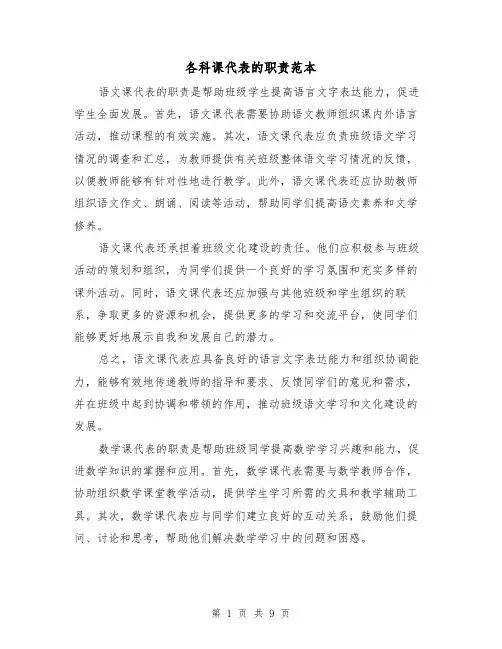 各科课代表的职责范本

语文课代表的职责是帮助班级学生提高语言文字表达能力，促进学生全面发展。首先，语文课代表需要协助语文教师组织课内外语言活动，推动课程的有效实施。其次，语文课代表应负责班级语文学习情况的调查和汇总，为教师提供有关班级整体语文学习情况的反馈，以便教师能够有针对性地进行教学。此外，语文课代表还应协助教师组织语文作文、朗诵、阅读等活动，帮助同学们提高语文素养和文学修养。

语文课代表还承担着班级文化建设的责任。他们应积极参与班级活动的策划和组织，为同学们提供一个良好的学习氛围和充实多样的课外活动。同时，语文课代表还应加强与其他班级和学生组织的联系，争取更多的资源和机会，提供更多的学习和交流平台，使同学们能够更好地展示自我和发展自己的潜力。

总之，语文课代表应具备良好的语言文字表达能力和组织协调能力，能够有效地传递教师的指导和要求、反馈同学们的意见和需求，并在班级中起到协调和带领的作用，推动班级语文学习和文化建设的发展。

数学课代表的职责是帮助班级同学提高数学学习兴趣和能力，促进数学知识的掌握和应用。首先，数学课代表需要与数学教师合作，协助组织数学课堂教学活动，提供学生学习所需的文具和教学辅助工具。其次，数学课代表应与同学们建立良好的互动关系，鼓励他们提问、讨论和思考，帮助他们解决数学学习中的问题和困惑。

第 1 页 共 9 页